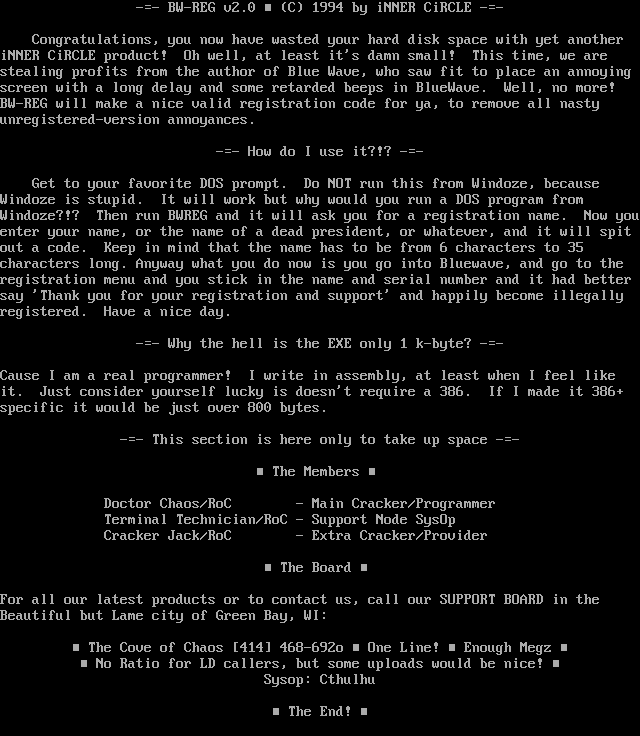 -=- BW-REG v2.0 ■ (C) 1994 by iNNER CiRCLE -=-

Congratulations, you now have wasted your hard disk space with yet another iNNER CiRCLE product! Oh well, at least it's damn small! This time, we are stealing profits from the author of Blue Wave, who saw fit to place an annoying screen with a long delay and some retarded beeps in BlueWave. Well, no more! BW-REG will make a nice valid registration code for ya, to remove all nasty unregistered-version annoyances.

-=- How do I use it?!? -=-

Get to your favorite DOS prompt. Do NOT run this from Windoze, because Windoze is stupid. It will work but why would you run a DOS program from Windoze?!? Then run BWREG and it will ask you for a registration name. Now you enter your name, or the name of a dead president, or whatever, and it will spit out a code. Keep in mind that the name has to be from 6 characters to 35 characters long. Anyway what you do now is you go into Bluewave, and go to the registration menu and you stick in the name and serial number and it had better say 'Thank you for your registration and support' and happily become illegally registered. Have a nice day.

-=- Why the hell is the EXE only 1 k-byte? -=-

Cause I am a real programmer! I write in assembly, at least when I feel like it. Just consider yourself lucky is doesn't require a 386. If I made it 386+ specific it would be just over 800 bytes.

-=- This section is here only to take up space -=-

■ The Members ■

Doctor Chaos/RoC - Main Cracker/Programmer
Terminal Technician/RoC - Support Node SysOp
Cracker Jack/RoC - Extra Cracker/Provider

■ The Board ■

For all our latest products or to contact us, call our SUPPORT BOARD in the Beautiful but Lame city of Green Bay, WI:

■ The Cove of Chaos [414] 468-692o ■ One Line! ■ Enough Megz ■
■ No Ratio for LD callers, but some uploads would be nice! ■
Sysop: Cthulhu

■ The End! ■